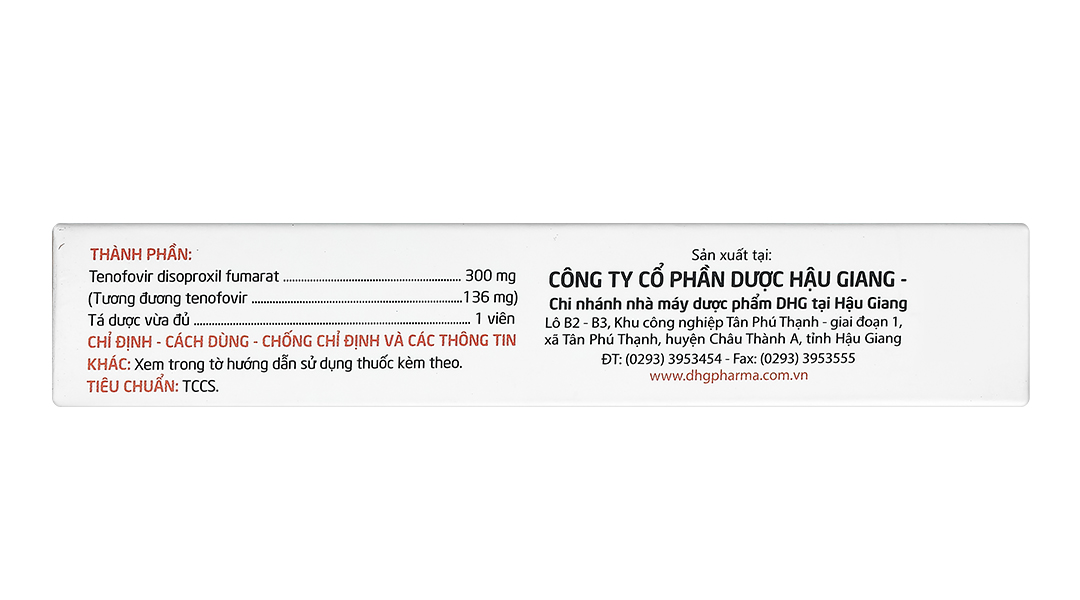 THÀNH PHẦN:
Tenofovir disoproxil fumarat 300 mg
(Tương đương tenofovir 136 mg)
Tá dược vừa đủ 1 viên

CHỈ ĐỊNH - CÁCH DÙNG - CHỐNG CHỈ ĐỊNH VÀ CÁC THÔNG TIN KHÁC: Xem trong tờ hướng dẫn sử dụng thuốc kèm theo.

TIÊU CHUẨN: TCCS.

Sản xuất tại:
CÔNG TY CỔ PHẦN DƯỢC HẬU GIANG -
Chi nhánh nhà máy dược phẩm DHG tại Hậu Giang
Lô B2 - B3, Khu công nghiệp Tân Phú Thạnh - giai đoạn 1,
xã Tân Phú Thạnh, huyện Châu Thành A, tỉnh Hậu Giang
ĐT: (0293) 3953454 - Fax: (0293) 3953555
www.dhgpharma.com.vn